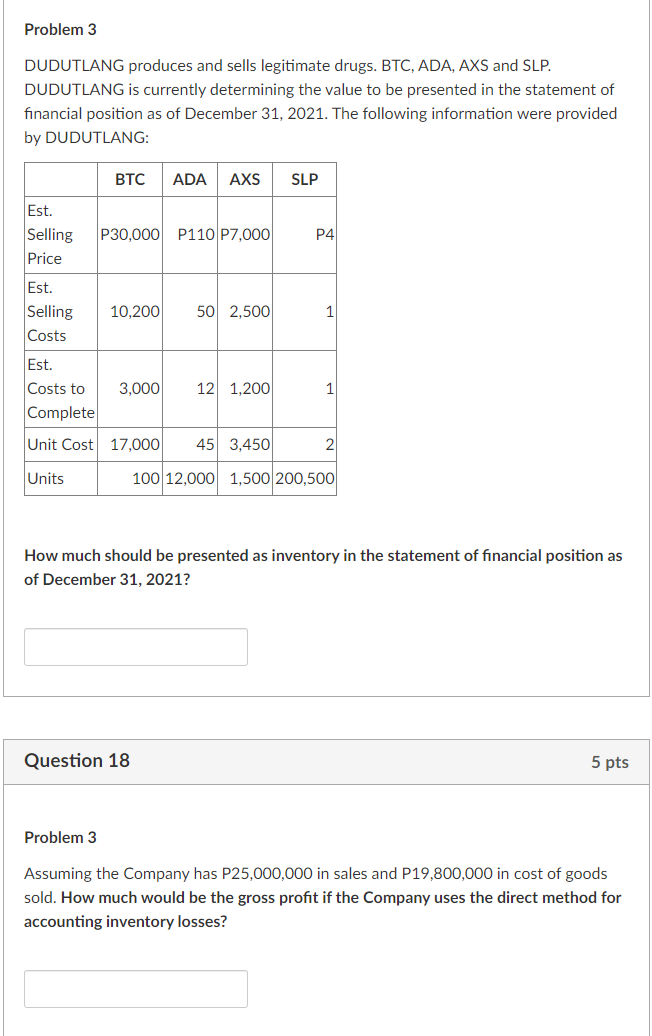 Problem 3

DUDUTLANG produces and sells legitimate drugs. BTC, ADA, AXS and SLP. DUDUTLANG is currently determining the value to be presented in the statement of financial position as of December 31, 2021. The following information were provided by DUDUTLANG:

| | BTC | ADA | AXS | SLP |
|---|---|---|---|---|
| Est. Selling Price | P30,000 | P110 | P7,000 | P4 |
| Est. Selling Costs | 10,200 | 50 | 2,500 | 1 |
| Est. Costs to Complete | 3,000 | 12 | 1,200 | 1 |
| Unit Cost | 17,000 | 45 | 3,450 | 2 |
| Units | 100 | 12,000 | 1,500 | 200,500 |

How much should be presented as inventory in the statement of financial position as of December 31, 2021?

Question 18

5 pts

Problem 3

Assuming the Company has P25,000,000 in sales and P19,800,000 in cost of goods sold. How much would be the gross profit if the Company uses the direct method for accounting inventory losses?